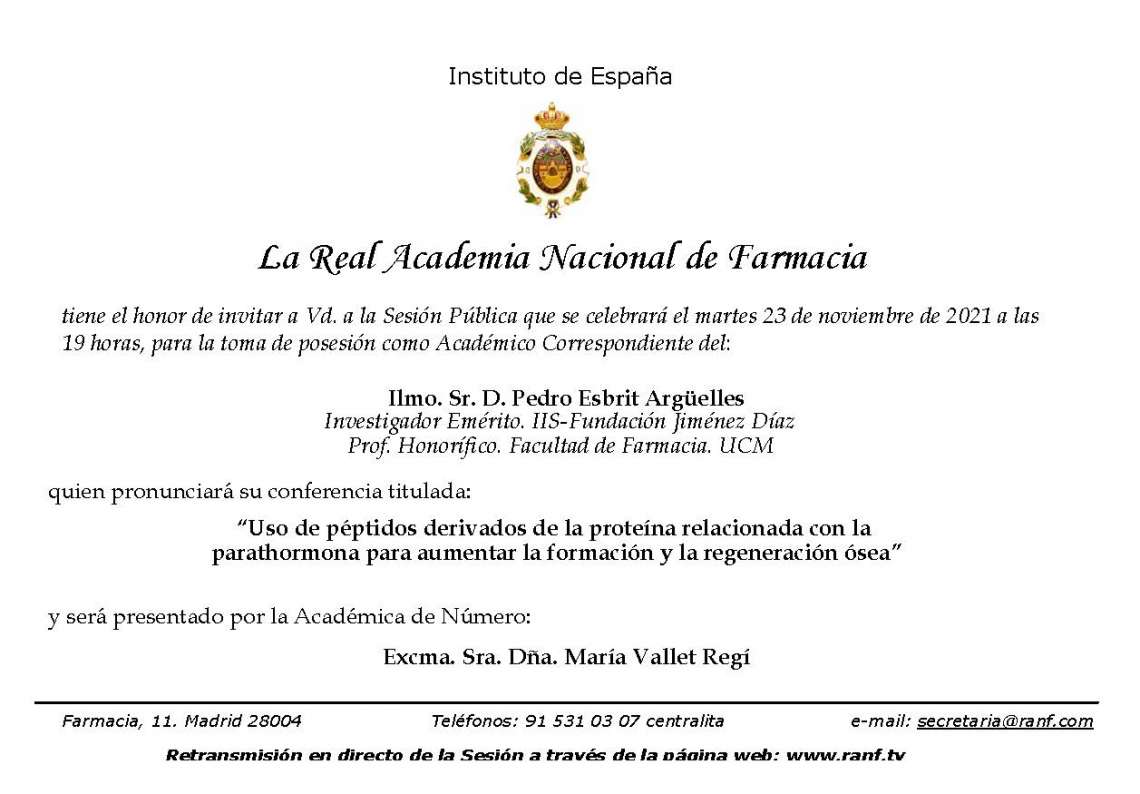 Instituto de España

La Real Academia Nacional de Farmacia

tiene el honor de invitar a Vd. a la Sesión Pública que se celebrará el martes 23 de noviembre de 2021 a las 19 horas, para la toma de posesión como Académico Correspondiente del:

Ilmo. Sr. D. Pedro Esbrit Argüelles
Investigador Emérito. IIS-Fundación Jiménez Díaz
Prof. Honorífico. Facultad de Farmacia. UCM

quien pronunciará su conferencia titulada:

"Uso de péptidos derivados de la proteína relacionada con la parathormona para aumentar la formación y la regeneración ósea"

y será presentado por la Académica de Número:

Excma. Sra. Dña. María Vallet Regí

Farmacia, 11. Madrid 28004 Teléfonos: 91 531 03 07 centralita e-mail: secretaria@ranf.com

Retransmisión en directo de la Sesión a través de la página web: www.ranf.tv